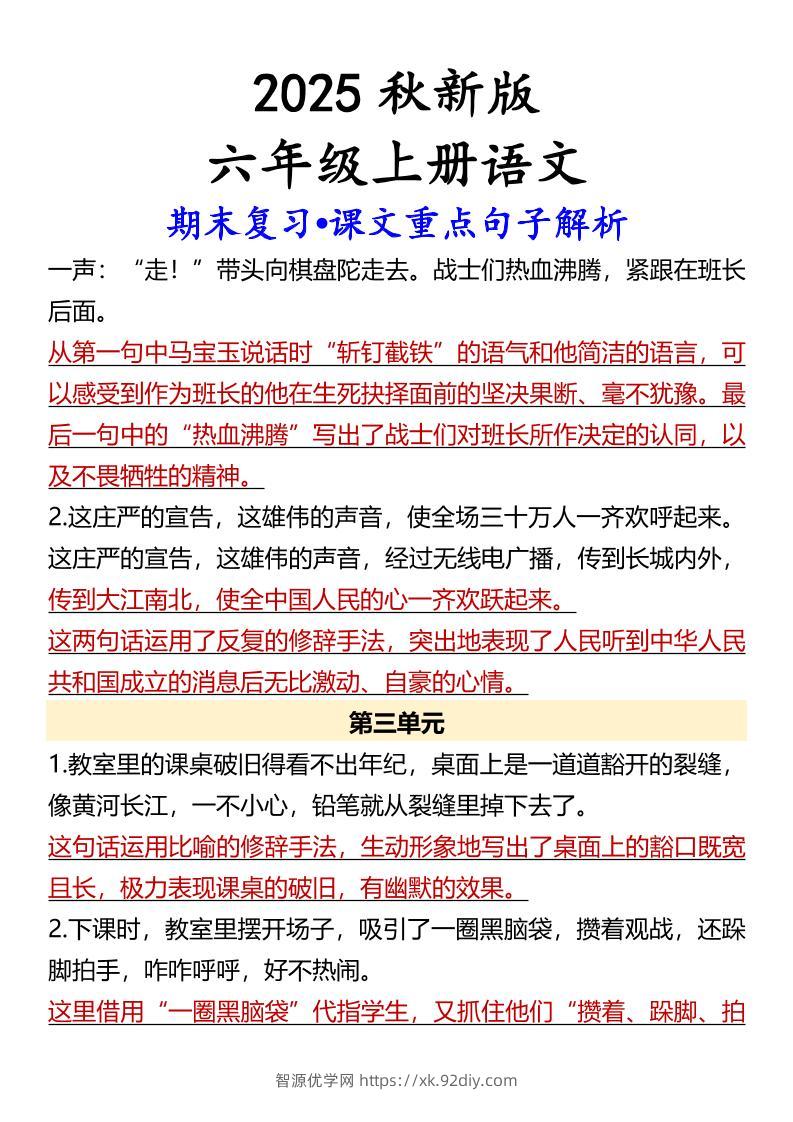 2025 秋新版

六年级上册语文

期末复习•课文重点句子解析

一声：“走！”带头向棋盘陀走去。战士们热血沸腾，紧跟在班长后面。

从第一句中马宝玉说话时“斩钉截铁”的语气和他简洁的语言，可以感受到作为班长的他在生死抉择面前的坚决果断、毫不犹豫。最后一句中的“热血沸腾”写出了战士们对班长所作决定的认同，以及不畏牺牲的精神。

2.这庄严的宣告，这雄伟的声音，使全场三十万人一齐欢呼起来。这庄严的宣告，这雄伟的声音，经过无线电广播，传到长城内外，传到大江南北，使全中国人民的心一齐欢跃起来。

这两句话运用了反复的修辞手法，突出地表现了人民听到中华人民共和国成立的消息后无比激动、自豪的心情。

第三单元

1.教室里的课桌破旧得看不出年纪，桌面上是一道道豁开的裂缝，像黄河长江，一不小心，铅笔就从裂缝里掉下去了。

这句话运用比喻的修辞手法，生动形象地写出了桌面上的豁口既宽且长，极力表现课桌的破旧，有幽默的效果。

2.下课时，教室里摆开场子，吸引了一圈黑脑袋，攒着观战，还跺脚拍手，咋咋呼呼，好不热闹。

这里借用“一圈黑脑袋”代指学生，又抓住他们“攒着、跺脚、拍

智源优学网 https://xk.92diy.com